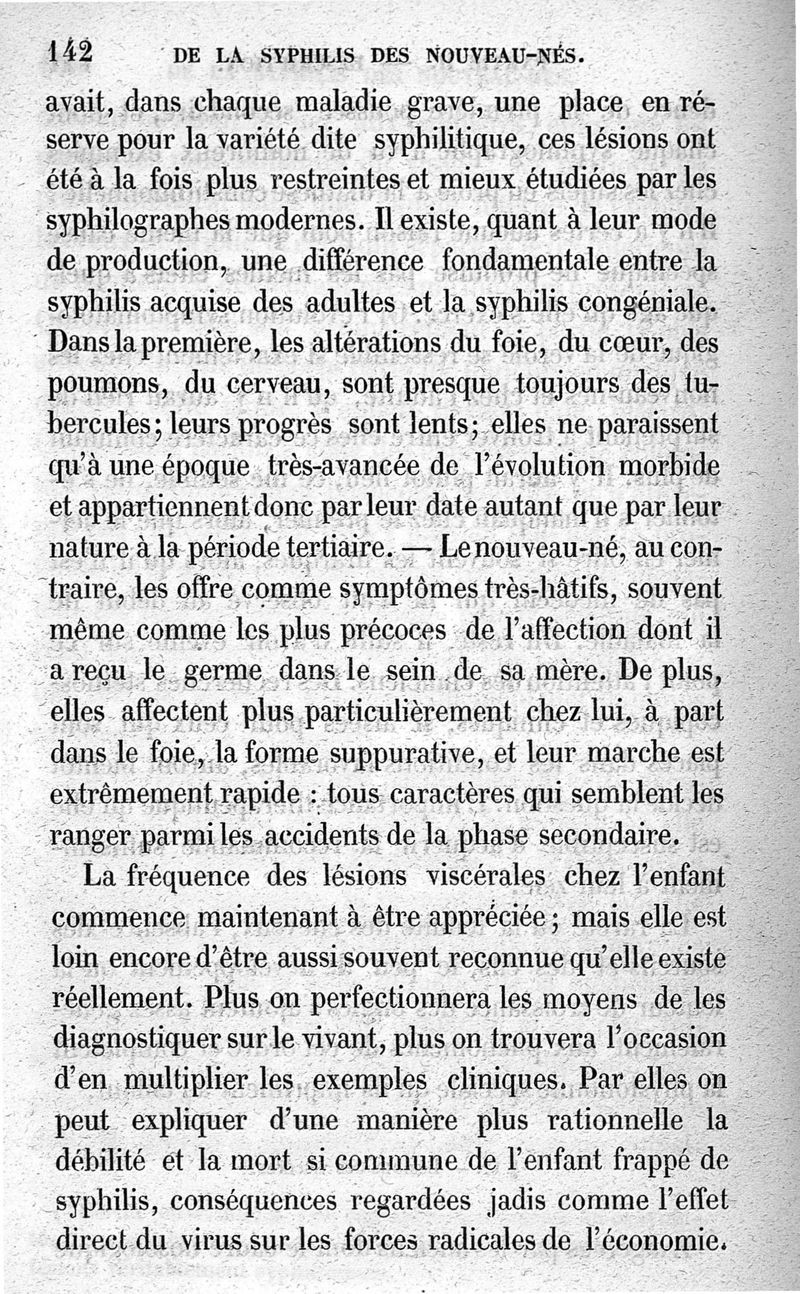 142 DE LA SYPHILIS DES NOUVEAU-NÉS.

avait, dans chaque maladie grave, une place en réserve pour la variété dite syphilitique, ces lésions ont été à la fois plus restreintes et mieux étudiées par les syphilographes modernes. Il existe, quant à leur mode de production, une différence fondamentale entre la syphilis acquise des adultes et la syphilis congéniale. Dans la première, les altérations du foie, du cœur, des poumons, du cerveau, sont presque toujours des tubercules; leurs progrès sont lents; elles ne paraissent qu'à une époque très-avancée de l'évolution morbide et appartiennent donc par leur date autant que par leur nature à la période tertiaire. — Le nouveau-né, au contraire, les offre comme symptômes très-hâtifs, souvent même comme les plus précoces de l'affection dont il a reçu le germe dans le sein de sa mère. De plus, elles affectent plus particulièrement chez lui, à part dans le foie, la forme suppurative, et leur marche est extrêmement rapide : tous caractères qui semblent les ranger parmi les accidents de la phase secondaire.

La fréquence des lésions viscérales chez l'enfant commence maintenant à être appréciée; mais elle est loin encore d'être aussi souvent reconnue qu'elle existe réellement. Plus on perfectionnera les moyens de les diagnostiquer sur le vivant, plus on trouvera l'occasion d'en multiplier les exemples cliniques. Par elles on peut expliquer d'une manière plus rationnelle la débilité et la mort si commune de l'enfant frappé de syphilis, conséquences regardées jadis comme l'effet direct du virus sur les forces radicales de l'économie.